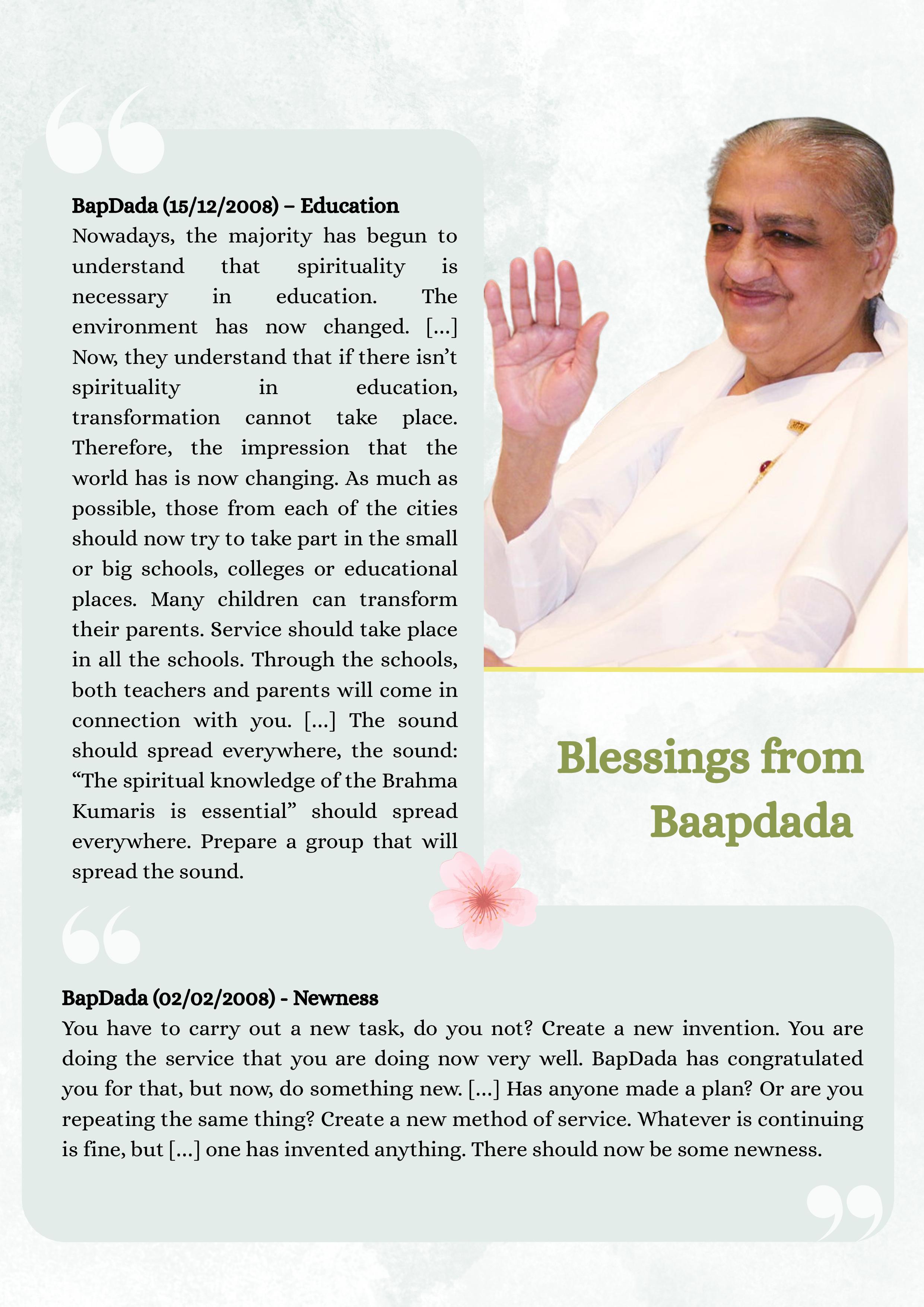 BapDada (15/12/2008) – Education
Nowadays, the majority has begun to understand that spirituality is necessary in education. The environment has now changed. [...] Now, they understand that if there isn't spirituality in education, transformation cannot take place. Therefore, the impression that the world has is now changing. As much as possible, those from each of the cities should now try to take part in the small or big schools, colleges or educational places. Many children can transform their parents. Service should take place in all the schools. Through the schools, both teachers and parents will come in connection with you. [...] The sound should spread everywhere, the sound: "The spiritual knowledge of the Brahma Kumaris is essential" should spread everywhere. Prepare a group that will spread the sound.

Blessings from Baapdada

BapDada (02/02/2008) - Newness
You have to carry out a new task, do you not? Create a new invention. You are doing the service that you are doing now very well. BapDada has congratulated you for that, but now, do something new. [...] Has anyone made a plan? Or are you repeating the same thing? Create a new method of service. Whatever is continuing is fine, but [...] one has invented anything. There should now be some newness.